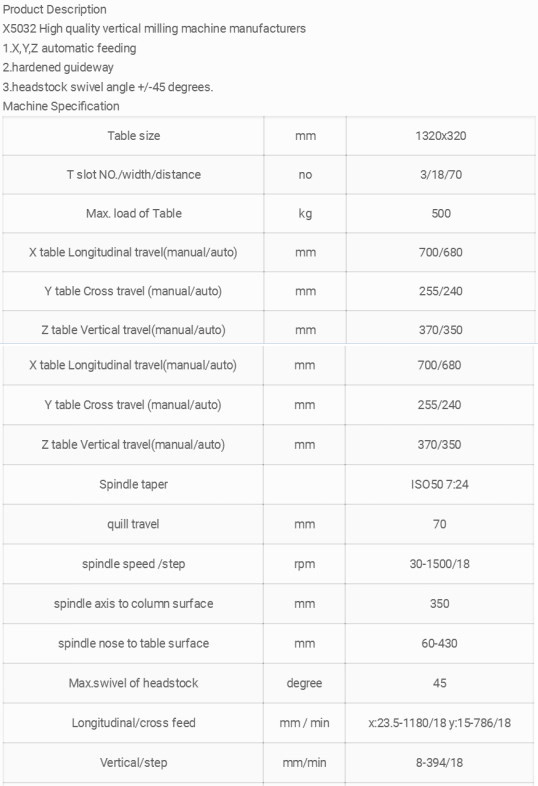 Product Description
X5032 High quality vertical milling machine manufacturers
1.X,Y,Z automatic feeding
2.hardened guideway
3.headstock swivel angle +/-45 degrees.
Machine Specification

| Table size | mm | 1320x320 |
|---|---|---|
| T slot NO./width/distance | no | 3/18/70 |
| Max. load of Table | kg | 500 |
| X table Longitudinal travel(manual/auto) | mm | 700/680 |
| Y table Cross travel (manual/auto) | mm | 255/240 |
| Z table Vertical travel(manual/auto) | mm | 370/350 |
| X table Longitudinal travel(manual/auto) | mm | 700/680 |
| Y table Cross travel (manual/auto) | mm | 255/240 |
| Z table Vertical travel(manual/auto) | mm | 370/350 |
| Spindle taper | | ISO50 7:24 |
| quill travel | mm | 70 |
| spindle speed /step | rpm | 30-1500/18 |
| spindle axis to column surface | mm | 350 |
| spindle nose to table surface | mm | 60-430 |
| Max.swivel of headstock | degree | 45 |
| Longitudinal/cross feed | mm / min | x:23.5-1180/18 y:15-786/18 |
| Vertical/step | mm/min | 8-394/18 |